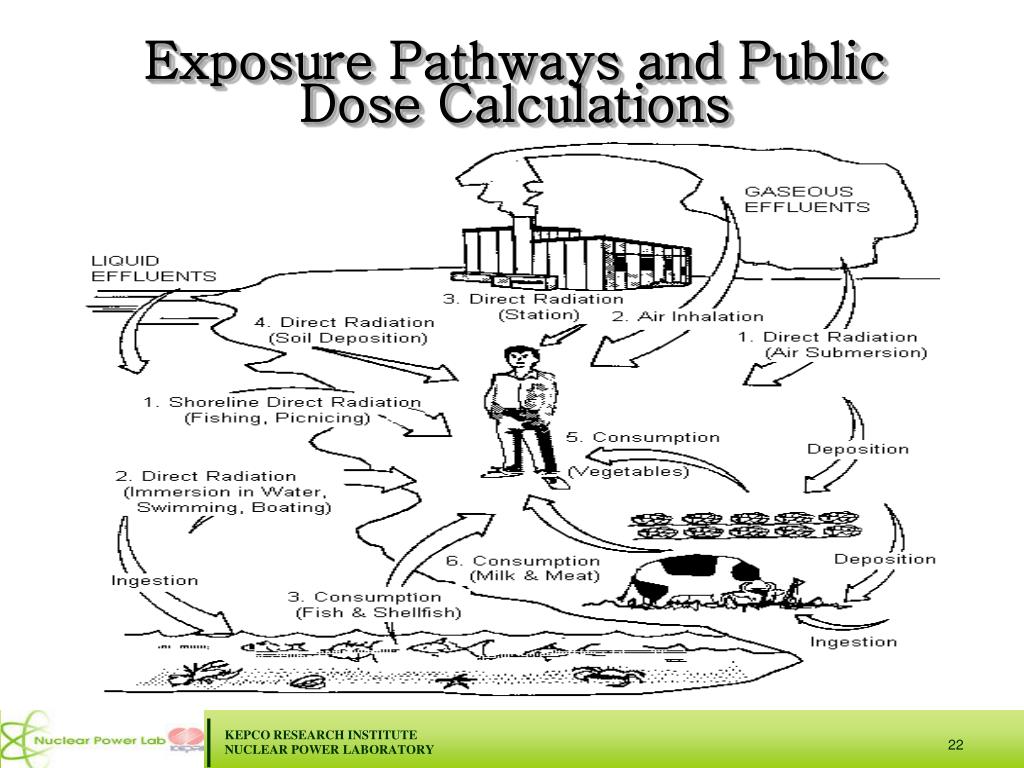 Exposure Pathways and Public Dose Calculations

GASEOUS EFFLUENTS

LIQUID EFFLUENTS

3. Direct Radiation (Station)

2. Air Inhalation

4. Direct Radiation (Soil Deposition)

1. Direct Radiation (Air Submersion)

1. Shoreline Direct Radiation (Fishing, Picnicing)

5. Consumption (Vegetables)

Deposition

2. Direct Radiation (Immersion in Water, Swimming, Boating)

6. Consumption (Milk & Meat)

Deposition

Ingestion

3. Consumption (Fish & Shellfish)

Ingestion

Nuclear Power Lab

KEPCO RESEARCH INSTITUTE
NUCLEAR POWER LABORATORY

22